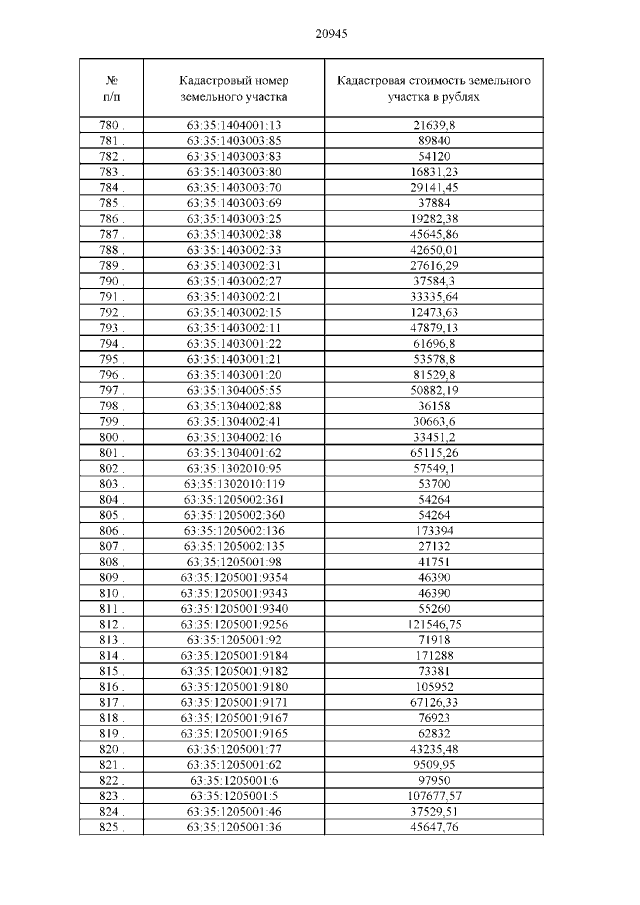 20945

| № п/п | Кадастровый номер земельного участка | Кадастровая стоимость земельного участка в рублях |
|---|---|---|
| 780 . | 63:35:1404001:13 | 21639,8 |
| 781 . | 63:35:1403003:85 | 89840 |
| 782 . | 63:35:1403003:83 | 54120 |
| 783 . | 63:35:1403003:80 | 16831,23 |
| 784 . | 63:35:1403003:70 | 29141,45 |
| 785 . | 63:35:1403003:69 | 37884 |
| 786 . | 63:35:1403003:25 | 19282,38 |
| 787 . | 63:35:1403002:38 | 45645,86 |
| 788 . | 63:35:1403002:33 | 42650,01 |
| 789 . | 63:35:1403002:31 | 27616,29 |
| 790 . | 63:35:1403002:27 | 37584,3 |
| 791 . | 63:35:1403002:21 | 33335,64 |
| 792 . | 63:35:1403002:15 | 12473,63 |
| 793 . | 63:35:1403002:11 | 47879,13 |
| 794 . | 63:35:1403001:22 | 61696,8 |
| 795 . | 63:35:1403001:21 | 53578,8 |
| 796 . | 63:35:1403001:20 | 81529,8 |
| 797 . | 63:35:1304005:55 | 50882,19 |
| 798 . | 63:35:1304002:88 | 36158 |
| 799 . | 63:35:1304002:41 | 30663,6 |
| 800 . | 63:35:1304002:16 | 33451,2 |
| 801 . | 63:35:1304001:62 | 65115,26 |
| 802 . | 63:35:1302010:95 | 57549,1 |
| 803 . | 63:35:1302010:119 | 53700 |
| 804 . | 63:35:1205002:361 | 54264 |
| 805 . | 63:35:1205002:360 | 54264 |
| 806 . | 63:35:1205002:136 | 173394 |
| 807 . | 63:35:1205002:135 | 27132 |
| 808 . | 63:35:1205001:98 | 41751 |
| 809 . | 63:35:1205001:9354 | 46390 |
| 810 . | 63:35:1205001:9343 | 46390 |
| 811 . | 63:35:1205001:9340 | 55260 |
| 812 . | 63:35:1205001:9256 | 121546,75 |
| 813 . | 63:35:1205001:92 | 71918 |
| 814 . | 63:35:1205001:9184 | 171288 |
| 815 . | 63:35:1205001:9182 | 73381 |
| 816 . | 63:35:1205001:9180 | 105952 |
| 817 . | 63:35:1205001:9171 | 67126,33 |
| 818 . | 63:35:1205001:9167 | 76923 |
| 819 . | 63:35:1205001:9165 | 62832 |
| 820 . | 63:35:1205001:77 | 43235,48 |
| 821 . | 63:35:1205001:62 | 9509,95 |
| 822 . | 63:35:1205001:6 | 97950 |
| 823 . | 63:35:1205001:5 | 107677,57 |
| 824 . | 63:35:1205001:46 | 37529,51 |
| 825 . | 63:35:1205001:36 | 45647,76 |